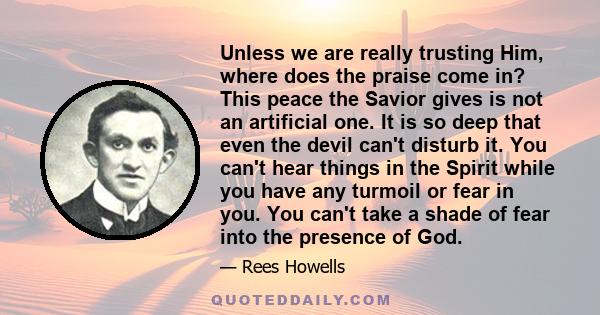 Unless we are really trusting Him, where does the praise come in? This peace the Savior gives is not an artificial one. It is so deep that even the devil can't disturb it. You can't hear things in the Spirit while you have any turmoil or fear in you. You can't take a shade of fear into the presence of God.

— Rees Howells

QUOTEDDAILY.COM